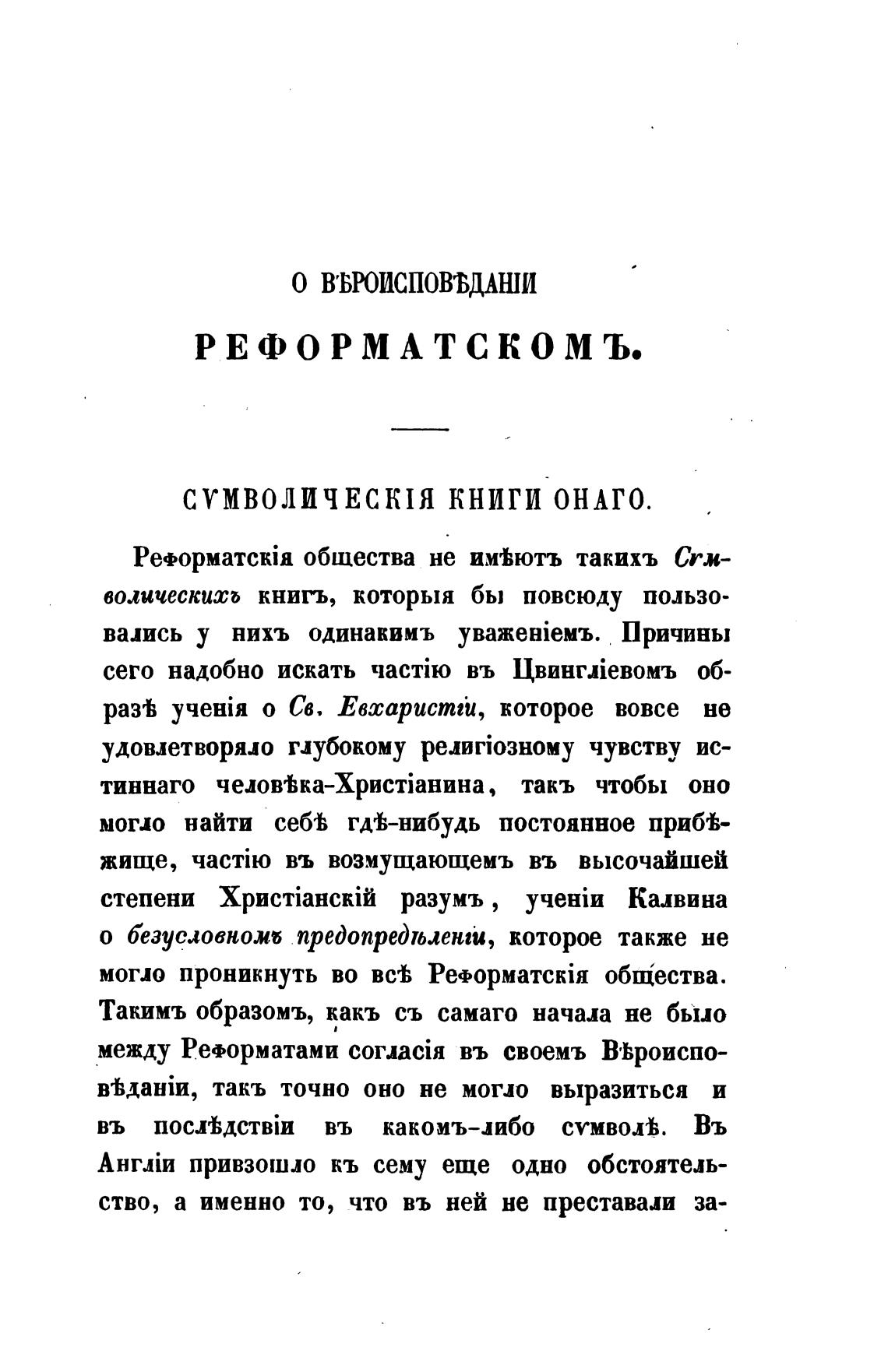 О ВѢРОИСПОВѢДАНІИ

РЕФОРМАТСКОМЪ.

СѴМВОЛИЧЕСКІЯ КНИГИ ОНАГО.

Реформатскія общества не имѣютъ такихъ Сѵмволическихъ книгъ, которыя бы повсюду пользовались у нихъ одинакимъ уваженіемъ. Причины сего надобно искать частію въ Цвингліевомъ образѣ ученія о Св. Евхаристіи, которое вовсе не удовлетворяло глубокому религіозному чувству истиннаго человѣка-Христіанина, такъ чтобы оно могло найти себѣ гдѣ-нибудь постоянное прибѣжище, частію въ возмущающемъ въ высочайшей степени Христіанскій разумъ, ученіи Калвина о безусловномъ предопредѣленіи, которое также не могло проникнуть во всѣ Реформатскія общества. Такимъ образомъ, какъ съ самаго начала не было между Реформатами согласія въ своемъ Вѣроисповѣданіи, такъ точно оно не могло выразиться и въ послѣдствіи въ какомъ-либо сѵмволѣ. Въ Англіи привзошло къ сему еще одно обстоятельство, а именно то, что въ ней не преставали за-